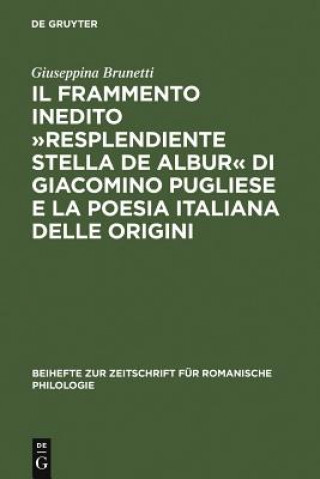 DE GRUYTER

Giuseppina Brunetti

IL FRAMMENTO INEDITO »RESPLENDIENTE STELLA DE ALBUR« DI GIACOMINO PUGLIESE E LA POESIA ITALIANA DELLE ORIGINI

BEIHEFTE ZUR ZEITSCHRIFT FÜR ROMANISCHE PHILOLOGIE

DE
G